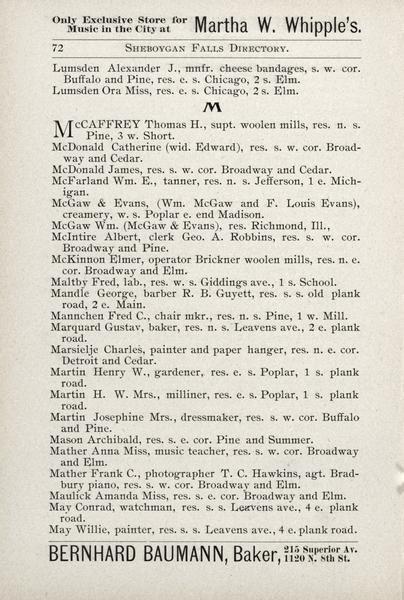 Only Exclusive Store for Music in the City at Martha W. Whipple's.

72 SHEBOYGAN FALLS DIRECTORY.

Lumsden Alexander J., mnfr. cheese bandages, s. w. cor. Buffalo and Pine, res. e. s. Chicago, 2 s. Elm.
Lumsden Ora Miss, res. e. s. Chicago, 2 s. Elm.

M

McCAFFREY Thomas H., supt. woolen mills, res. n. s. Pine, 3 w. Short.
McDonald Catherine (wid. Edward), res. s. w. cor. Broadway and Cedar.
McDonald James, res. s. w. cor. Broadway and Cedar.
McFarland Wm. E., tanner, res. n. s. Jefferson, 1 e. Michigan.
McGaw & Evans, (Wm. McGaw and F. Louis Evans), creamery, w. s. Poplar e. end Madison.
McGaw Wm. (McGaw & Evans), res. Richmond, Ill.,
McIntire Albert, clerk Geo. A. Robbins, res. s. w. cor. Broadway and Pine.
McKinnon Elmer, operator Brickner woolen mills, res. n. e. cor. Broadway and Elm.
Maltby Fred, lab., res. w. s. Giddings ave., 1 s. School.
Mandle George, barber R. B. Guyett, res. s. s. old plank road, 2 e. Main.
Mannchen Fred C., chair mkr., res. n. s. Pine, 1 w. Mill.
Marquard Gustav, baker, res. n. s. Leavens ave., 2 e. plank road.
Marsielje Charles, painter and paper hanger, res. n. e. cor. Detroit and Cedar.
Martin Henry W., gardener, res. e. s. Poplar, 1 s. plank road.
Martin H. W. Mrs., milliner, res. e. s. Poplar, 1 s. plank road.
Martin Josephine Mrs., dressmaker, res. s. w. cor. Buffalo and Pine.
Mason Archibald, res. s. e. cor. Pine and Summer.
Mather Anna Miss, music teacher, res. s. w. cor. Broadway and Elm.
Mather Frank C., photographer T. C. Hawkins, agt. Bradbury piano, res. s. w. cor. Broadway and Elm.
Maulick Amanda Miss, res. s. e. cor. Broadway and Elm.
May Conrad, watchman, res. s. s. Leavens ave., 4 e. plank road.
May Willie, painter, res. s. s. Leavens ave., 4 e. plank road.

BERNHARD BAUMANN, Baker, 215 Superior Av. 1120 N. 8th St.